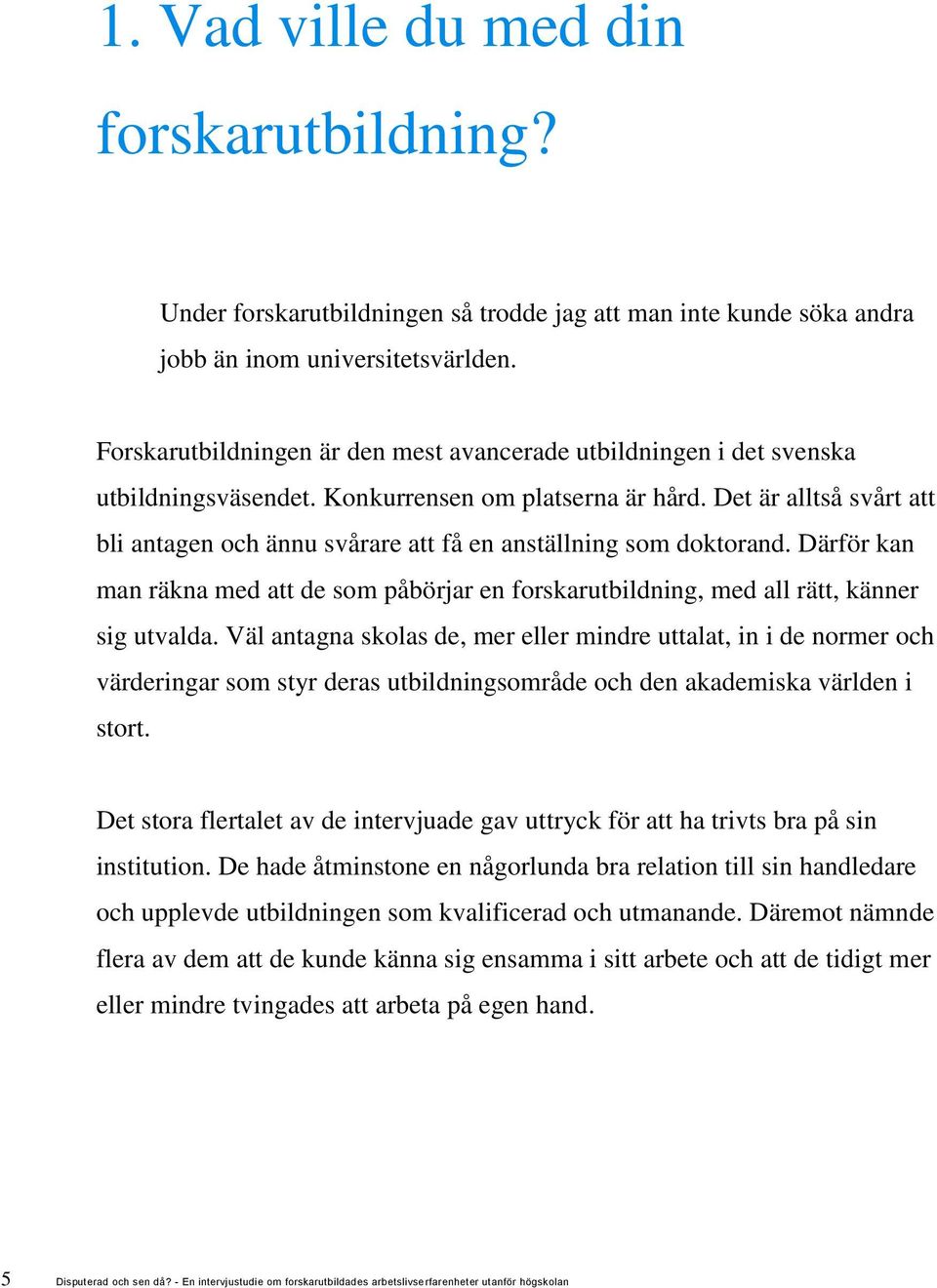 1. Vad ville du med din forskarutbildning?

Under forskarutbildningen så trodde jag att man inte kunde söka andra jobb än inom universitetsvärlden.

Forskarutbildningen är den mest avancerade utbildningen i det svenska utbildningsväsendet. Konkurrensen om platserna är hård. Det är alltså svårt att bli antagen och ännu svårare att få en anställning som doktorand. Därför kan man räkna med att de som påbörjar en forskarutbildning, med all rätt, känner sig utvalda. Väl antagna skolas de, mer eller mindre uttalat, in i de normer och värderingar som styr deras utbildningsområde och den akademiska världen i stort.

Det stora flertalet av de intervjuade gav uttryck för att ha trivts bra på sin institution. De hade åtminstone en någorlunda bra relation till sin handledare och upplevde utbildningen som kvalificerad och utmanande. Däremot nämnde flera av dem att de kunde känna sig ensamma i sitt arbete och att de tidigt mer eller mindre tvingades att arbeta på egen hand.

5 Disputerad och sen då? - En intervjustudie om forskarutbildades arbetslivserfarenheter utanför högskolan